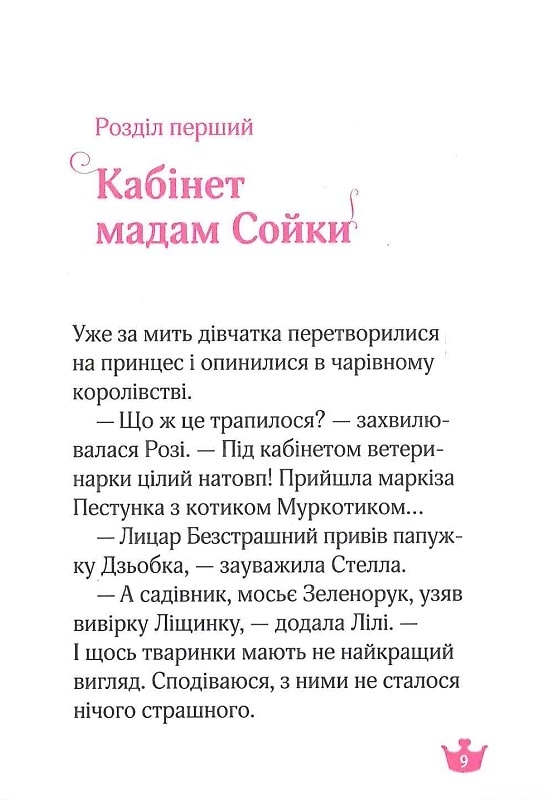 Розділ перший

Кабінет мадам Сойки

Уже за мить дівчатка перетворилися на принцес і опинилися в чарівному королівстві.

— Що ж це трапилося? — захвилювалася Розі. — Під кабінетом ветеринарки цілий натовп! Прийшла маркіза Пестунка з котиком Муркотиком...

— Лицар Безстрашний привів папужку Дзьобка, — зауважила Стелла.

— А садівник, мосьє Зеленорук, узяв вивірку Ліщинку, — додала Лілі. — І щось тваринки мають не найкращий вигляд. Сподіваюся, з ними не сталося нічого страшного.

9